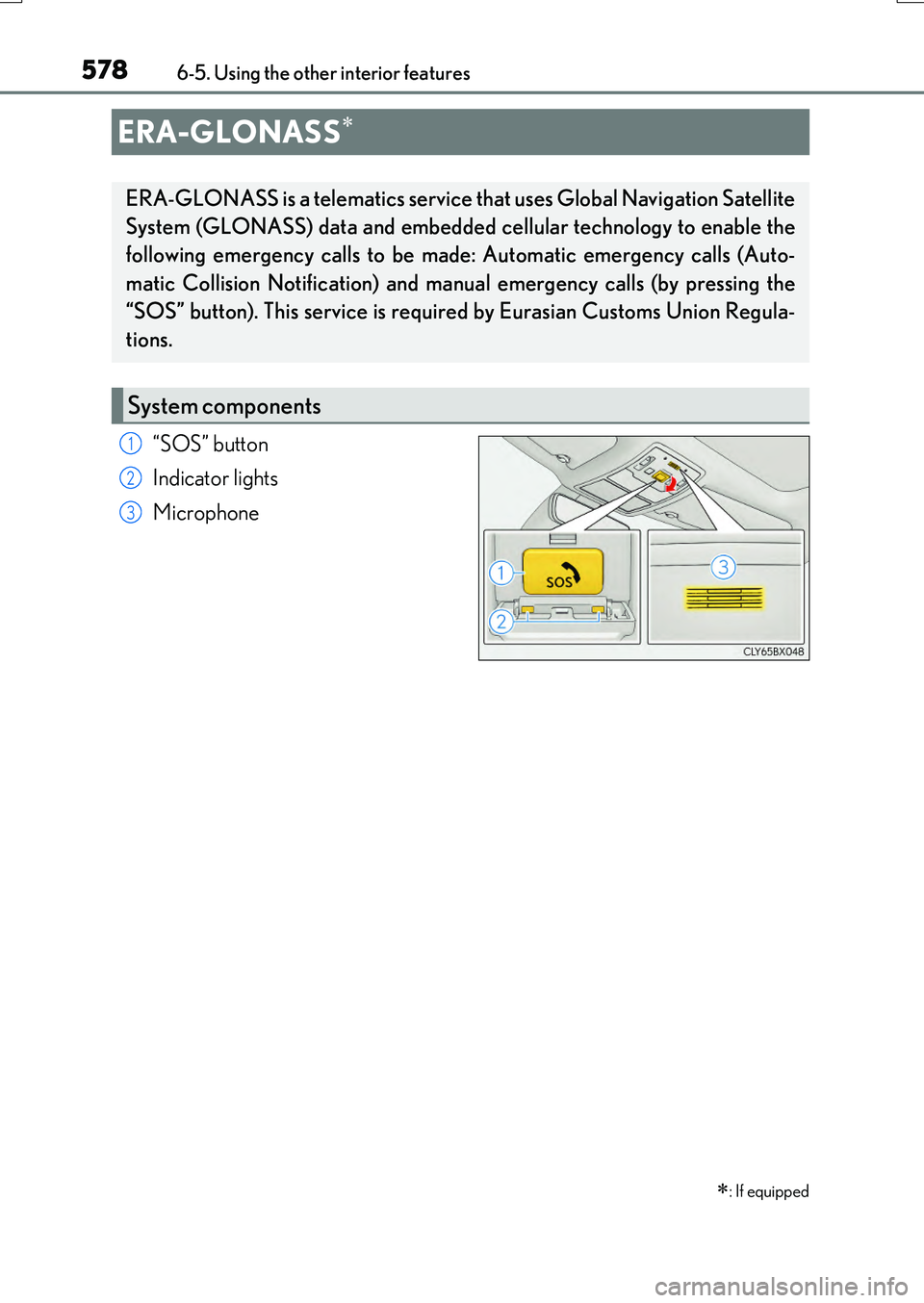 578 6-5. Using the other interior features

ERA-GLONASS*

ERA-GLONASS is a telematics service that uses Global Navigation Satellite System (GLONASS) data and embedded cellular technology to enable the following emergency calls to be made: Automatic emergency calls (Automatic Collision Notification) and manual emergency calls (by pressing the “SOS” button). This service is required by Eurasian Customs Union Regulations.

System components

1 “SOS” button
2 Indicator lights
3 Microphone

1
SOS
2
3
CLY65BX048

*: If equipped

carmanualsonline.info